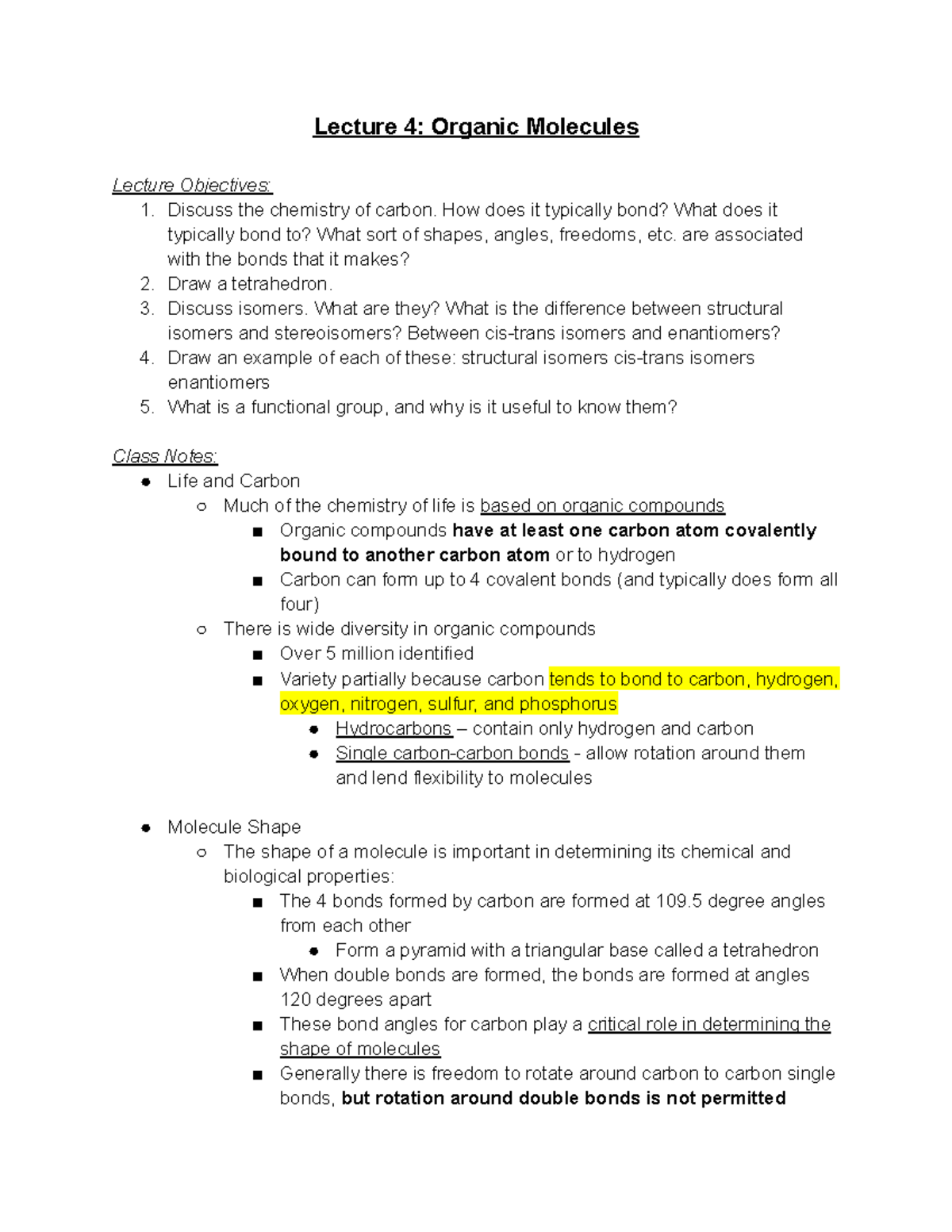 Lecture 4: Organic Molecules

Lecture Objectives:
1. Discuss the chemistry of carbon. How does it typically bond? What does it typically bond to? What sort of shapes, angles, freedoms, etc. are associated with the bonds that it makes?
2. Draw a tetrahedron.
3. Discuss isomers. What are they? What is the difference between structural isomers and stereoisomers? Between cis-trans isomers and enantiomers?
4. Draw an example of each of these: structural isomers cis-trans isomers enantiomers
5. What is a functional group, and why is it useful to know them?

Class Notes:
- Life and Carbon
  - Much of the chemistry of life is based on organic compounds
    - Organic compounds have at least one carbon atom covalently bound to another carbon atom or to hydrogen
    - Carbon can form up to 4 covalent bonds (and typically does form all four)
  - There is wide diversity in organic compounds
    - Over 5 million identified
    - Variety partially because carbon tends to bond to carbon, hydrogen, oxygen, nitrogen, sulfur, and phosphorus
      - Hydrocarbons – contain only hydrogen and carbon
      - Single carbon-carbon bonds - allow rotation around them and lend flexibility to molecules

- Molecule Shape
  - The shape of a molecule is important in determining its chemical and biological properties:
    - The 4 bonds formed by carbon are formed at 109.5 degree angles from each other
      - Form a pyramid with a triangular base called a tetrahedron
    - When double bonds are formed, the bonds are formed at angles 120 degrees apart
    - These bond angles for carbon play a critical role in determining the shape of molecules
    - Generally there is freedom to rotate around carbon to carbon single bonds, but rotation around double bonds is not permitted